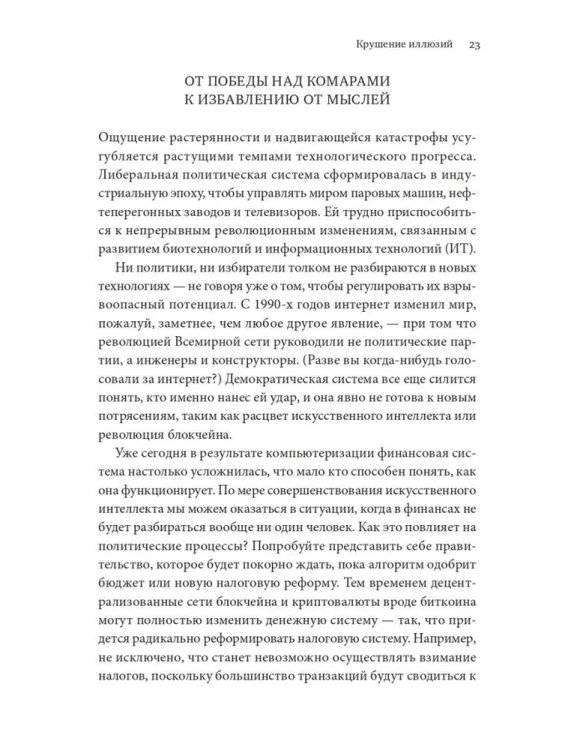 Крушение иллюзий 23

ОТ ПОБЕДЫ НАД КОМАРАМИ К ИЗБАВЛЕНИЮ ОТ МЫСЛЕЙ

Ощущение растерянности и надвигающейся катастрофы усугубляется растущими темпами технологического прогресса. Либеральная политическая система сформировалась в индустриальную эпоху, чтобы управлять миром паровых машин, нефтеперегонных заводов и телевизоров. Ей трудно приспособиться к непрерывным революционным изменениям, связанным с развитием биотехнологий и информационных технологий (ИТ).

Ни политики, ни избиратели толком не разбираются в новых технологиях — не говоря уже о том, чтобы регулировать их взрывоопасный потенциал. С 1990-х годов интернет изменил мир, пожалуй, заметнее, чем любое другое явление, — при том что революцией Всемирной сети руководили не политические партии, а инженеры и конструкторы. (Разве вы когда-нибудь голосовали за интернет?) Демократическая система все еще силится понять, кто именно нанес ей удар, и она явно не готова к новым потрясениям, таким как расцвет искусственного интеллекта или революция блокчейна.

Уже сегодня в результате компьютеризации финансовая система настолько усложнилась, что мало кто способен понять, как она функционирует. По мере совершенствования искусственного интеллекта мы можем оказаться в ситуации, когда в финансах не будет разбираться вообще ни один человек. Как это повлияет на политические процессы? Попробуйте представить себе правительство, которое будет покорно ждать, пока алгоритм одобрит бюджет или новую налоговую реформу. Тем временем децентрализованные сети блокчейна и криптовалюты вроде биткоина могут полностью изменить денежную систему — так, что придется радикально реформировать налоговую систему. Например, не исключено, что станет невозможно осуществлять взимание налогов, поскольку большинство транзакций будут сводиться к